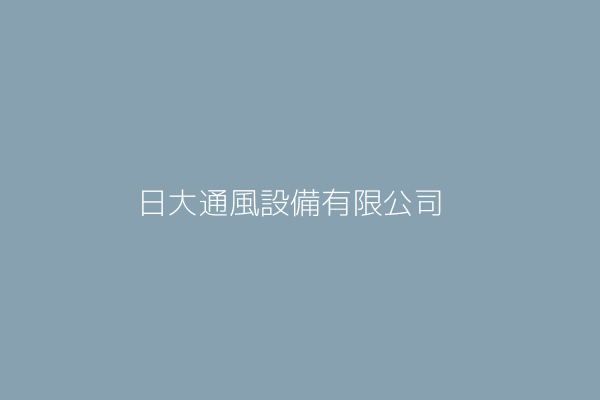 日大通風設備有限公司